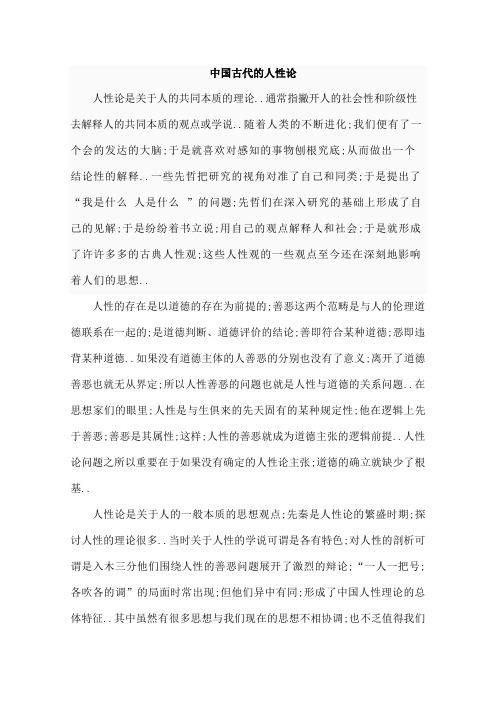 中国古代的人性论

人性论是关于人的共同本质的理论..通常指撇开人的社会性和阶级性去解释人的共同本质的观点或学说..随着人类的不断进化;我们便有了一个会的发达的大脑;于是就喜欢对感知的事物刨根究底;从而做出一个结论性的解释..一些先哲把研究的视角对准了自己和同类;于是提出了“我是什么 人是什么 ”的问题;先哲们在深入研究的基础上形成了自己的见解;于是纷纷着书立说;用自己的观点解释人和社会;于是就形成了许许多多的古典人性观;这些人性观的一些观点至今还在深刻地影响着人们的思想..

人性的存在是以道德的存在为前提的;善恶这两个范畴是与人的伦理道德联系在一起的;是道德判断、道德评价的结论;善即符合某种道德;恶即违背某种道德..如果没有道德主体的人善恶的分别也没有了意义;离开了道德善恶也就无从界定;所以人性善恶的问题也就是人性与道德的关系问题..在思想家们的眼里;人性是与生俱来的先天固有的某种规定性;他在逻辑上先于善恶;善恶是其属性;这样;人性的善恶就成为道德主张的逻辑前提..人性论问题之所以重要在于如果没有确定的人性论主张;道德的确立就缺少了根基..

人性论是关于人的一般本质的思想观点;先秦是人性论的繁盛时期;探讨人性的理论很多..当时关于人性的学说可谓是各有特色;对人性的剖析可谓是入木三分他们围绕人性的善恶问题展开了激烈的辩论;“一人一把号;各吹各的调”的局面时常出现;但他们异中有同;形成了中国人性理论的总体特征..其中虽然有很多思想与我们现在的思想不相协调;也不乏值得我们